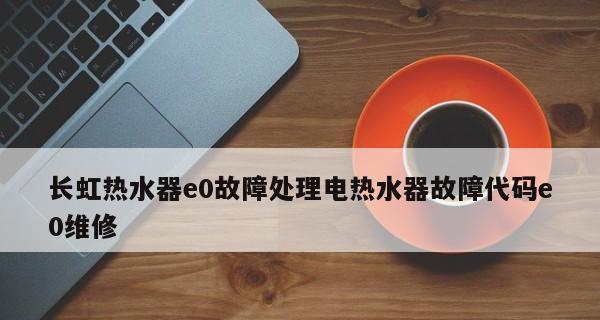 长虹热水器e0故障处理电热水器故障代码e0维修